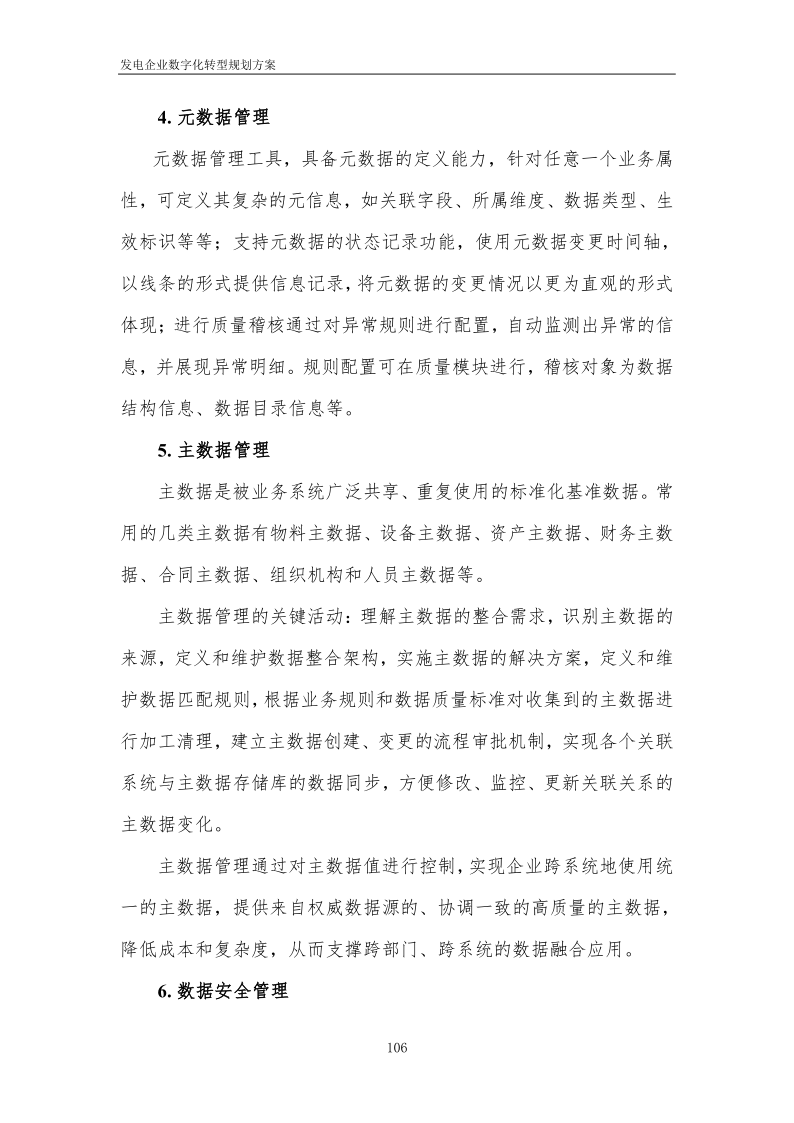 发电企业数字化转型规划方案

4. 元数据管理

元数据管理工具，具备元数据的定义能力，针对任意一个业务属性，可定义其复杂的元信息，如关联字段、所属维度、数据类型、生效标识等等；支持元数据的状态记录功能，使用元数据变更时间轴，以线条的形式提供信息记录，将元数据的变更情况以更为直观的形式体现；进行质量稽核通过对异常规则进行配置，自动监测出异常的信息，并展现异常明细。规则配置可在质量模块进行，稽核对象为数据结构信息、数据目录信息等。

5. 主数据管理

主数据是被业务系统广泛共享、重复使用的标准化基准数据。常用的几类主数据有物料主数据、设备主数据、资产主数据、财务主数据、合同主数据、组织机构和人员主数据等。

主数据管理的关键活动：理解主数据的整合需求，识别主数据的来源，定义和维护数据整合架构，实施主数据的解决方案，定义和维护数据匹配规则，根据业务规则和数据质量标准对收集到的主数据进行加工清理，建立主数据创建、变更的流程审批机制，实现各个关联系统与主数据存储库的数据同步，方便修改、监控、更新关联关系的主数据变化。

主数据管理通过对主数据值进行控制，实现企业跨系统地使用统一的主数据，提供来自权威数据源的、协调一致的高质量的主数据，降低成本和复杂度，从而支撑跨部门、跨系统的数据融合应用。

6. 数据安全管理

106